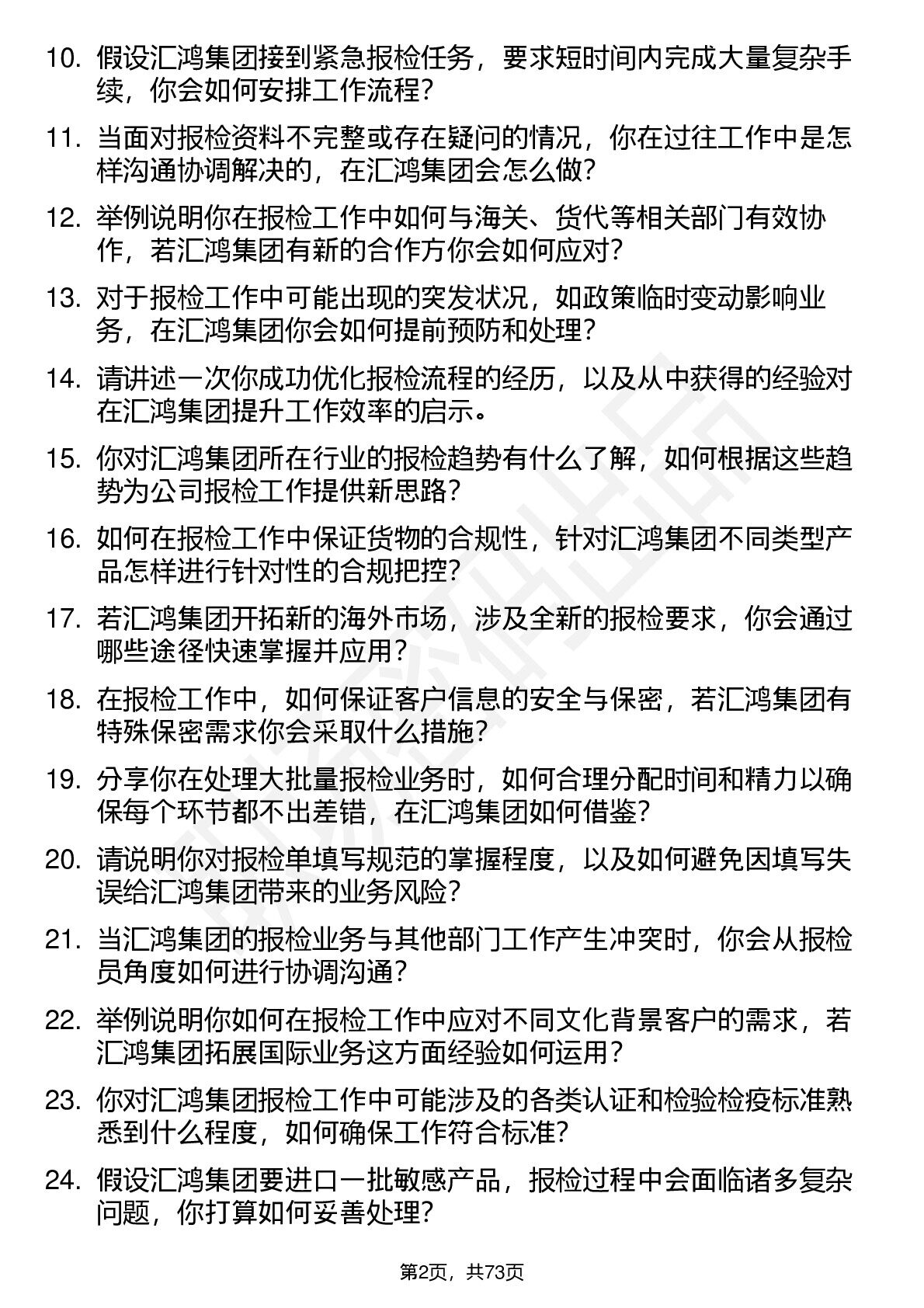 10. 假设汇鸿集团接到紧急报检任务，要求短时间内完成大量复杂手续，你会如何安排工作流程？

11. 当面对报检资料不完整或存在疑问的情况，你在过往工作中是怎样沟通协调解决的，在汇鸿集团会怎么做？

12. 举例说明你在报检工作中如何与海关、货代等相关部门有效协作，若汇鸿集团有新的合作方你会如何应对？

13. 对于报检工作中可能出现的突发状况，如政策临时变动影响业务，在汇鸿集团你会如何提前预防和处理？

14. 请讲述一次你成功优化报检流程的经历，以及从中获得的经验对在汇鸿集团提升工作效率的启示。

15. 你对汇鸿集团所在行业的报检趋势有什么了解，如何根据这些趋势为公司报检工作提供新思路？

16. 如何在报检工作中保证货物的合规性，针对汇鸿集团不同类型产品怎样进行针对性的合规把控？

17. 若汇鸿集团开拓新的海外市场，涉及全新的报检要求，你会通过哪些途径快速掌握并应用？

18. 在报检工作中，如何保证客户信息的安全与保密，若汇鸿集团有特殊保密需求你会采取什么措施？

19. 分享你在处理大批量报检业务时，如何合理分配时间和精力以确保每个环节都不出差错，在汇鸿集团如何借鉴？

20. 请说明你对报检单填写规范的掌握程度，以及如何避免因填写失误给汇鸿集团带来的业务风险？

21. 当汇鸿集团的报检业务与其他部门工作产生冲突时，你会从报检员角度如何进行协调沟通？

22. 举例说明你如何在报检工作中应对不同文化背景客户的需求，若汇鸿集团拓展国际业务这方面经验如何运用？

23. 你对汇鸿集团报检工作中可能涉及的各类认证和检验检疫标准熟悉到什么程度，如何确保工作符合标准？

24. 假设汇鸿集团要进口一批敏感产品，报检过程中会面临诸多复杂问题，你打算如何妥善处理？

第2页，共73页